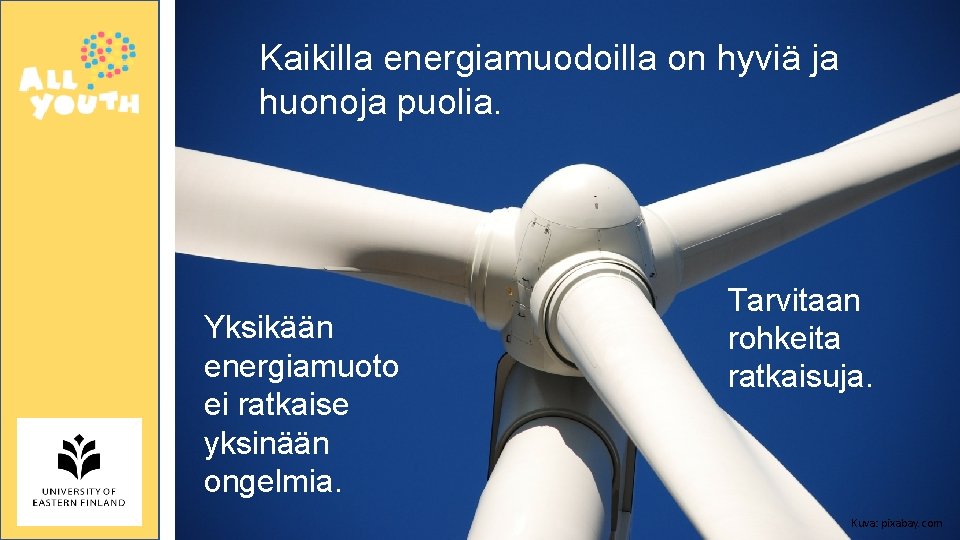 ALL YOUTH

Kaikilla energiamuodoilla on hyviä ja huonoja puolia.

Yksikään energiamuoto ei ratkaise yksinään ongelmia.

Tarvitaan rohkeita ratkaisuja.

UNIVERSITY OF EASTERN FINLAND

Kuva: pixabay.com